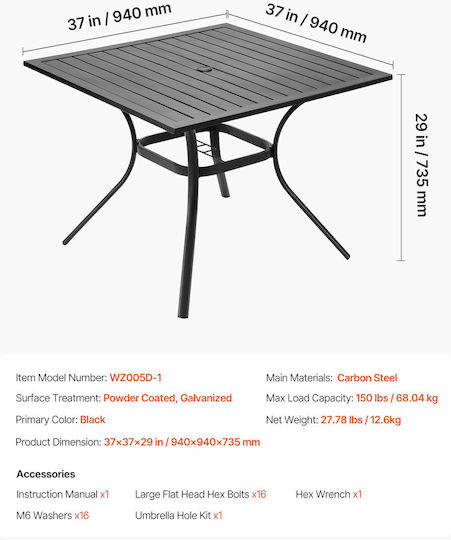 37 in / 940 mm

37 in / 940 mm

29 in / 735 mm

Item Model Number: WZ005D-1

Surface Treatment: Powder Coated, Galvanized

Primary Color: Black

Product Dimension: 37×37×29 in / 940×940×735 mm

Main Materials: Carbon Steel

Max Load Capacity: 150 lbs / 68.04 kg

Net Weight: 27.78 lbs / 12.6kg

Accessories

Instruction Manual x1

Large Flat Head Hex Bolts x16

Hex Wrench x1

M6 Washers x16

Umbrella Hole Kit x1